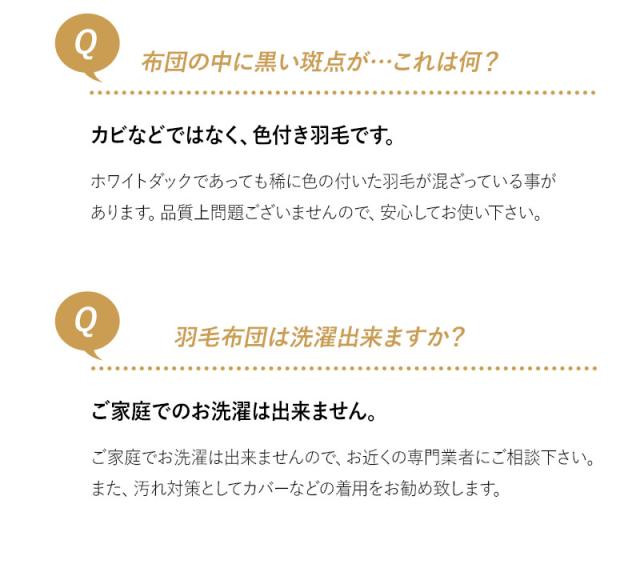 Q

布団の中に黒い斑点が…これは何？

カビなどではなく、色付き羽毛です。

ホワイトダックであっても稀に色の付いた羽毛が混ざっている事があります。品質上問題ございませんので、安心してお使い下さい。

Q

羽毛布団は洗濯出来ますか？

ご家庭でのお洗濯は出来ません。

ご家庭でお洗濯は出来ませんので、お近くの専門業者にご相談下さい。また、汚れ対策としてカバーなどの着用をお勧め致します。